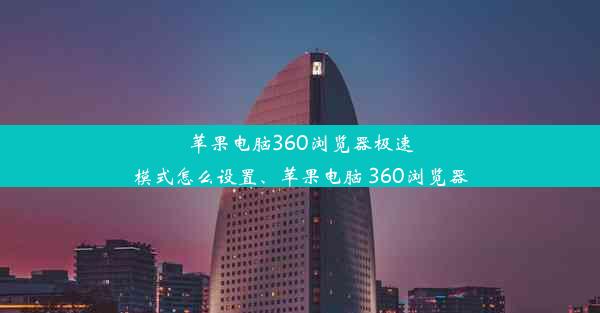 苹果电脑360浏览器极速模式怎么设置、苹果电脑 360浏览器